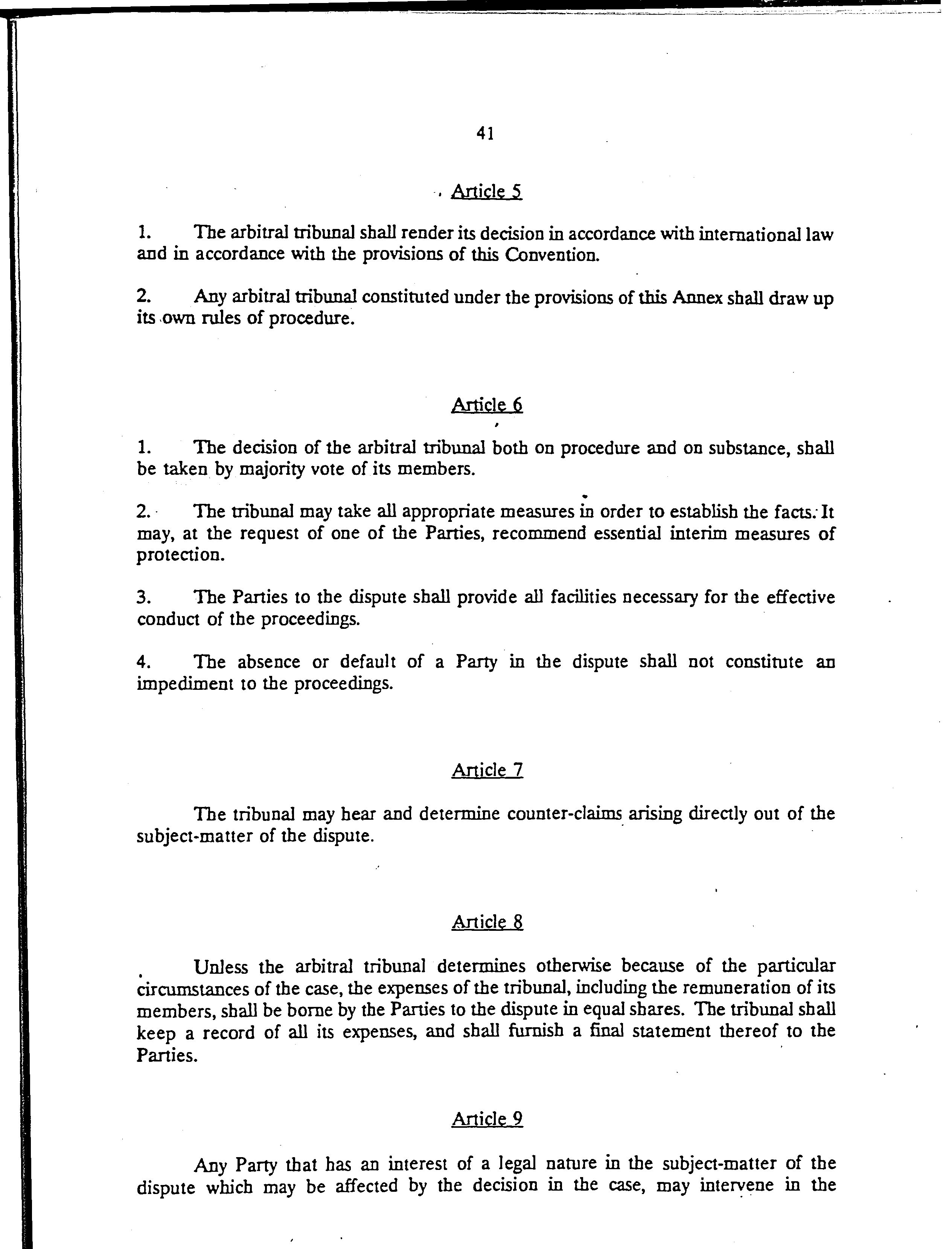 41

Article 5

1. The arbitral tribunal shall render its decision in accordance with international law and in accordance with the provisions of this Convention.

2. Any arbitral tribunal constituted under the provisions of this Annex shall draw up its own rules of procedure.

Article 6

1. The decision of the arbitral tribunal both on procedure and on substance, shall be taken by majority vote of its members.

2. The tribunal may take all appropriate measures in order to establish the facts. It may, at the request of one of the Parties, recommend essential interim measures of protection.

3. The Parties to the dispute shall provide all facilities necessary for the effective conduct of the proceedings.

4. The absence or default of a Party in the dispute shall not constitute an impediment to the proceedings.

Article 7

The tribunal may hear and determine counter-claims arising directly out of the subject-matter of the dispute.

Article 8

Unless the arbitral tribunal determines otherwise because of the particular circumstances of the case, the expenses of the tribunal, including the remuneration of its members, shall be borne by the Parties to the dispute in equal shares. The tribunal shall keep a record of all its expenses, and shall furnish a final statement thereof to the Parties.

Article 9

Any Party that has an interest of a legal nature in the subject-matter of the dispute which may be affected by the decision in the case, may intervene in the